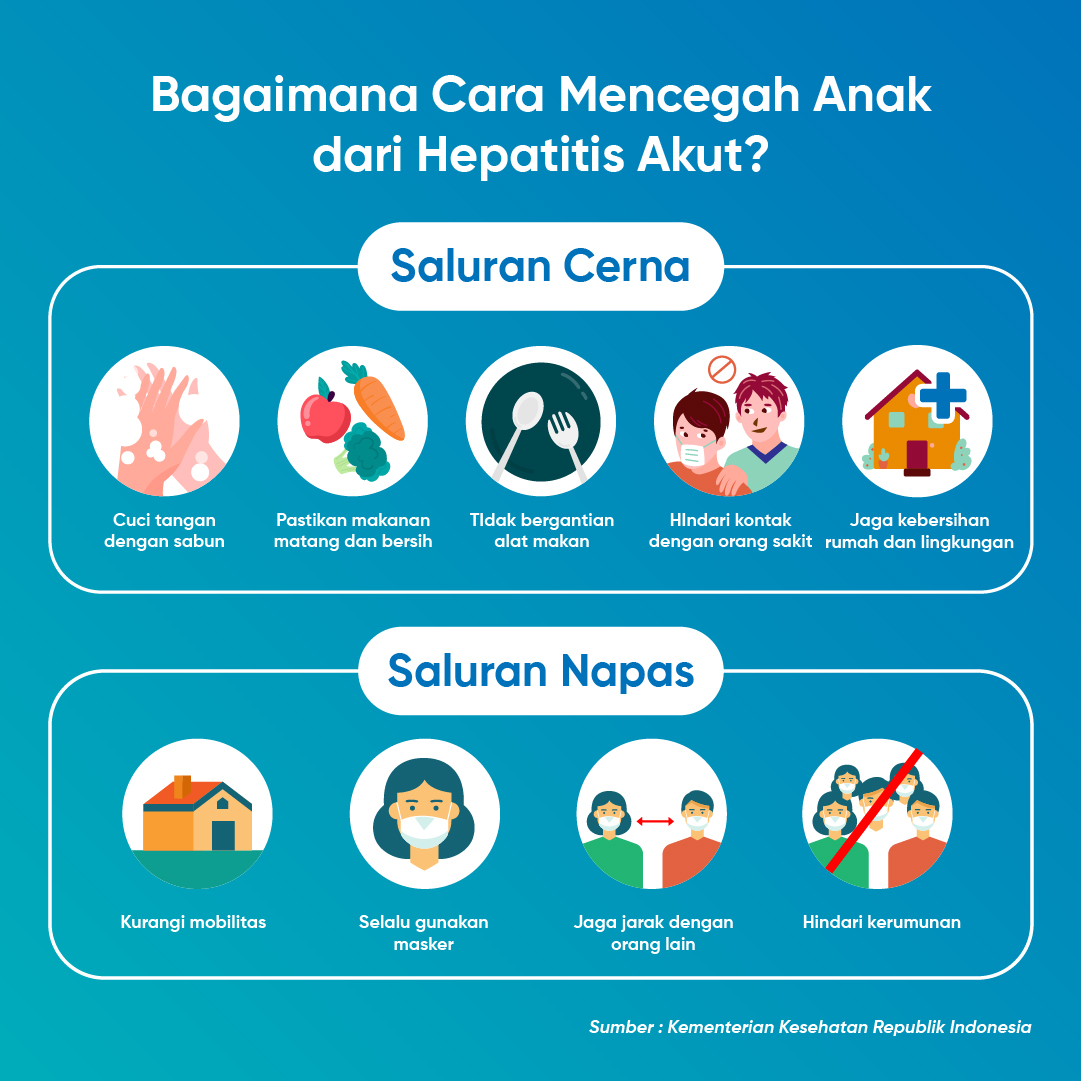 Bagaimana Cara Mencegah Anak dari Hepatitis Akut?

Saluran Cerna

Cuci tangan dengan sabun

Pastikan makanan matang dan bersih

TIdak bergantian alat makan

HIndari kontak dengan orang sakit

Jaga kebersihan rumah dan lingkungan

Saluran Napas

Kurangi mobilitas

Selalu gunakan masker

Jaga jarak dengan orang lain

Hindari kerumunan

Sumber : Kementerian Kesehatan Republik Indonesia